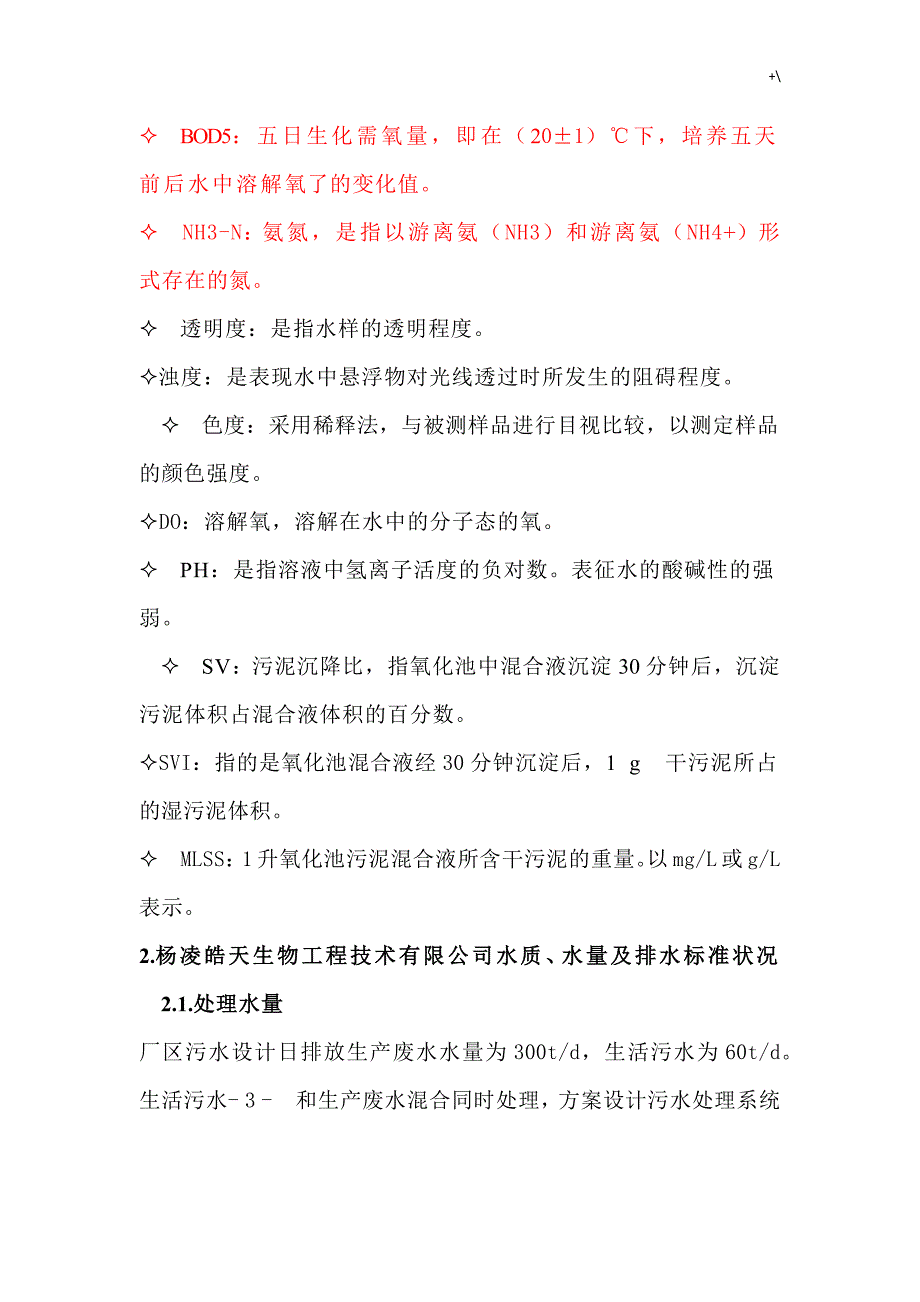 +\

✧ BOD5：五日生化需氧量，即在（20±1）℃下，培养五天前后水中溶解氧了的变化值。

✧ NH3-N：氨氮，是指以游离氨（NH3）和游离氨（NH4+）形式存在的氮。

✧ 透明度：是指水样的透明程度。

✧浊度：是表现水中悬浮物对光线透过时所发生的阻碍程度。

✧ 色度：采用稀释法，与被测样品进行目视比较，以测定样品的颜色强度。

✧DO：溶解氧，溶解在水中的分子态的氧。

✧ PH：是指溶液中氢离子活度的负对数。表征水的酸碱性的强弱。

✧ SV：污泥沉降比，指氧化池中混合液沉淀 30 分钟后，沉淀污泥体积占混合液体积的百分数。

✧SVI：指的是氧化池混合液经 30 分钟沉淀后，1 g 干污泥所占的湿污泥体积。

✧ MLSS：1 升氧化池污泥混合液所含干污泥的重量。以 mg/L 或 g/L 表示。

2.杨凌皓天生物工程技术有限公司水质、水量及排水标准状况

2.1.处理水量

厂区污水设计日排放生产废水水量为 300t/d，生活污水为 60t/d。生活污水- 3 - 和生产废水混合同时处理，方案设计污水处理系统